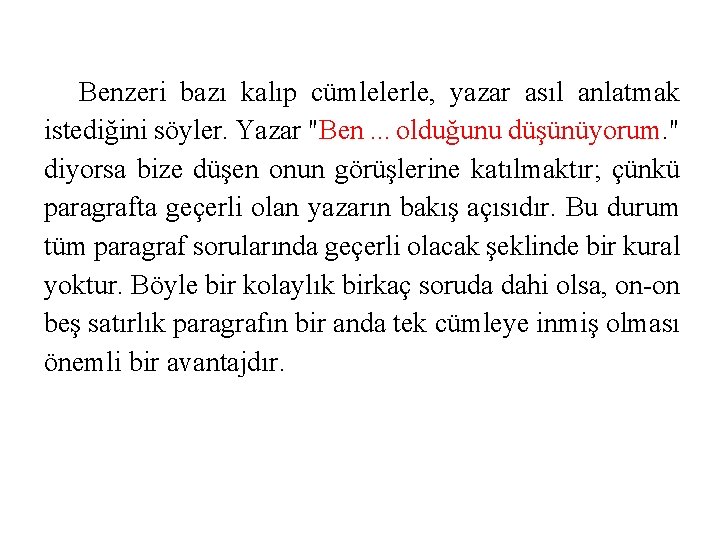 Benzeri bazı kalıp cümlelerle, yazar asıl anlatmak istediğini söyler. Yazar "Ben ... olduğunu düşünüyorum." diyorsa bize düşen onun görüşlerine katılmaktır; çünkü paragrafta geçerli olan yazarın bakış açısıdır. Bu durum tüm paragraf sorularında geçerli olacak şeklinde bir kural yoktur. Böyle bir kolaylık birkaç soruda dahi olsa, on-on beş satırlık paragrafın bir anda tek cümleye inmiş olması önemli bir avantajdır.